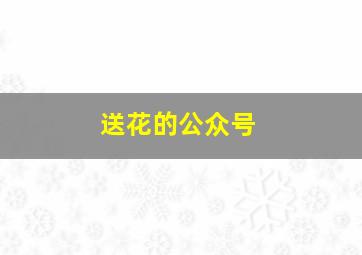 送花的公众号